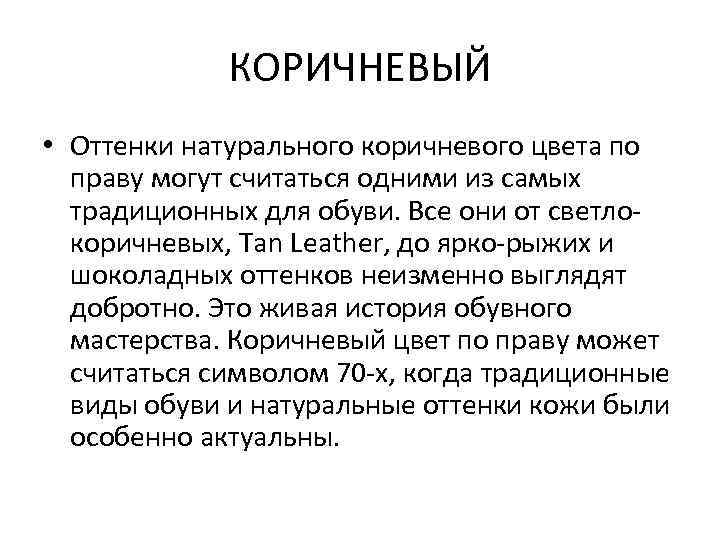 КОРИЧНЕВЫЙ

• Оттенки натурального коричневого цвета по праву могут считаться одними из самых традиционных для обуви. Все они от светло-коричневых, Tan Leather, до ярко-рыжих и шоколадных оттенков неизменно выглядят добротно. Это живая история обувного мастерства. Коричневый цвет по праву может считаться символом 70-х, когда традиционные виды обуви и натуральные оттенки кожи были особенно актуальны.